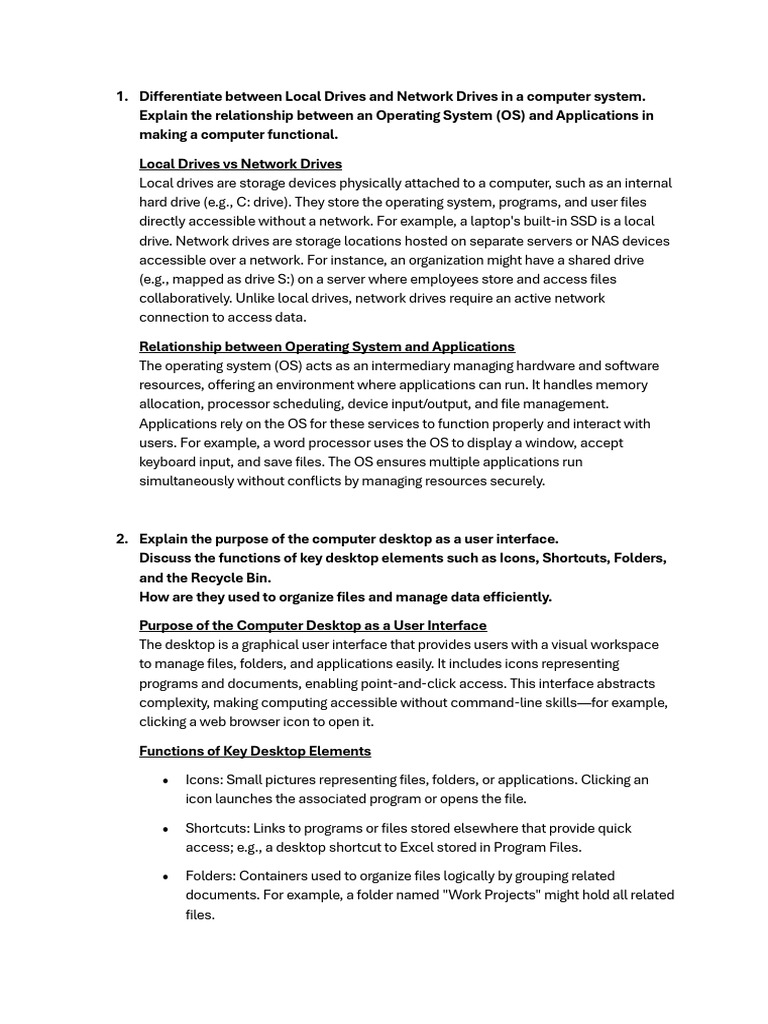 1. Differentiate between Local Drives and Network Drives in a computer system. Explain the relationship between an Operating System (OS) and Applications in making a computer functional.

Local Drives vs Network Drives
Local drives are storage devices physically attached to a computer, such as an internal hard drive (e.g., C: drive). They store the operating system, programs, and user files directly accessible without a network. For example, a laptop's built-in SSD is a local drive. Network drives are storage locations hosted on separate servers or NAS devices accessible over a network. For instance, an organization might have a shared drive (e.g., mapped as drive S:) on a server where employees store and access files collaboratively. Unlike local drives, network drives require an active network connection to access data.

Relationship between Operating System and Applications
The operating system (OS) acts as an intermediary managing hardware and software resources, offering an environment where applications can run. It handles memory allocation, processor scheduling, device input/output, and file management. Applications rely on the OS for these services to function properly and interact with users. For example, a word processor uses the OS to display a window, accept keyboard input, and save files. The OS ensures multiple applications run simultaneously without conflicts by managing resources securely.

2. Explain the purpose of the computer desktop as a user interface.
Discuss the functions of key desktop elements such as Icons, Shortcuts, Folders, and the Recycle Bin.
How are they used to organize files and manage data efficiently.

Purpose of the Computer Desktop as a User Interface
The desktop is a graphical user interface that provides users with a visual workspace to manage files, folders, and applications easily. It includes icons representing programs and documents, enabling point-and-click access. This interface abstracts complexity, making computing accessible without command-line skills—for example, clicking a web browser icon to open it.

Functions of Key Desktop Elements

• Icons: Small pictures representing files, folders, or applications. Clicking an icon launches the associated program or opens the file.

• Shortcuts: Links to programs or files stored elsewhere that provide quick access; e.g., a desktop shortcut to Excel stored in Program Files.

• Folders: Containers used to organize files logically by grouping related documents. For example, a folder named "Work Projects" might hold all related files.